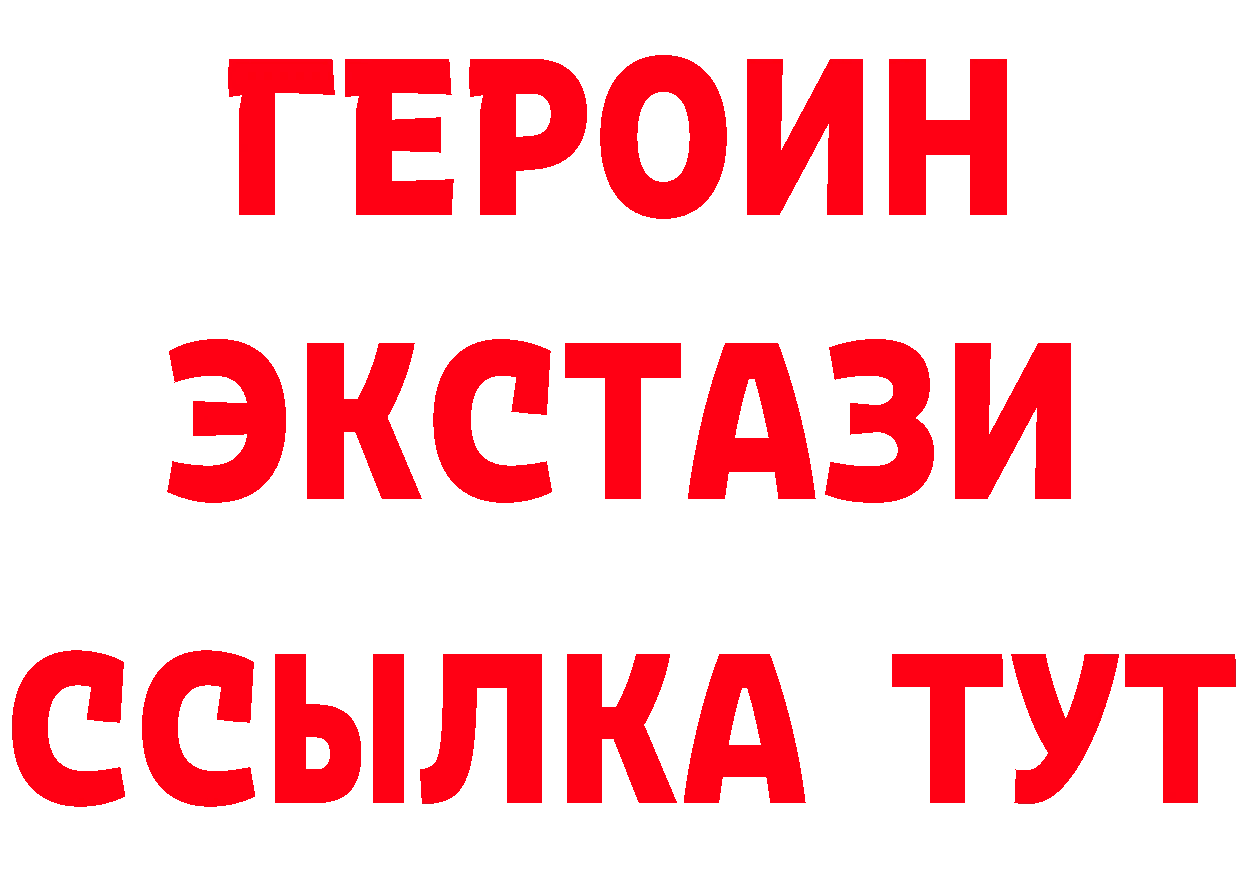 ГЕРОИН
ЭКСТАЗИ
ССЫЛКА ТУТ